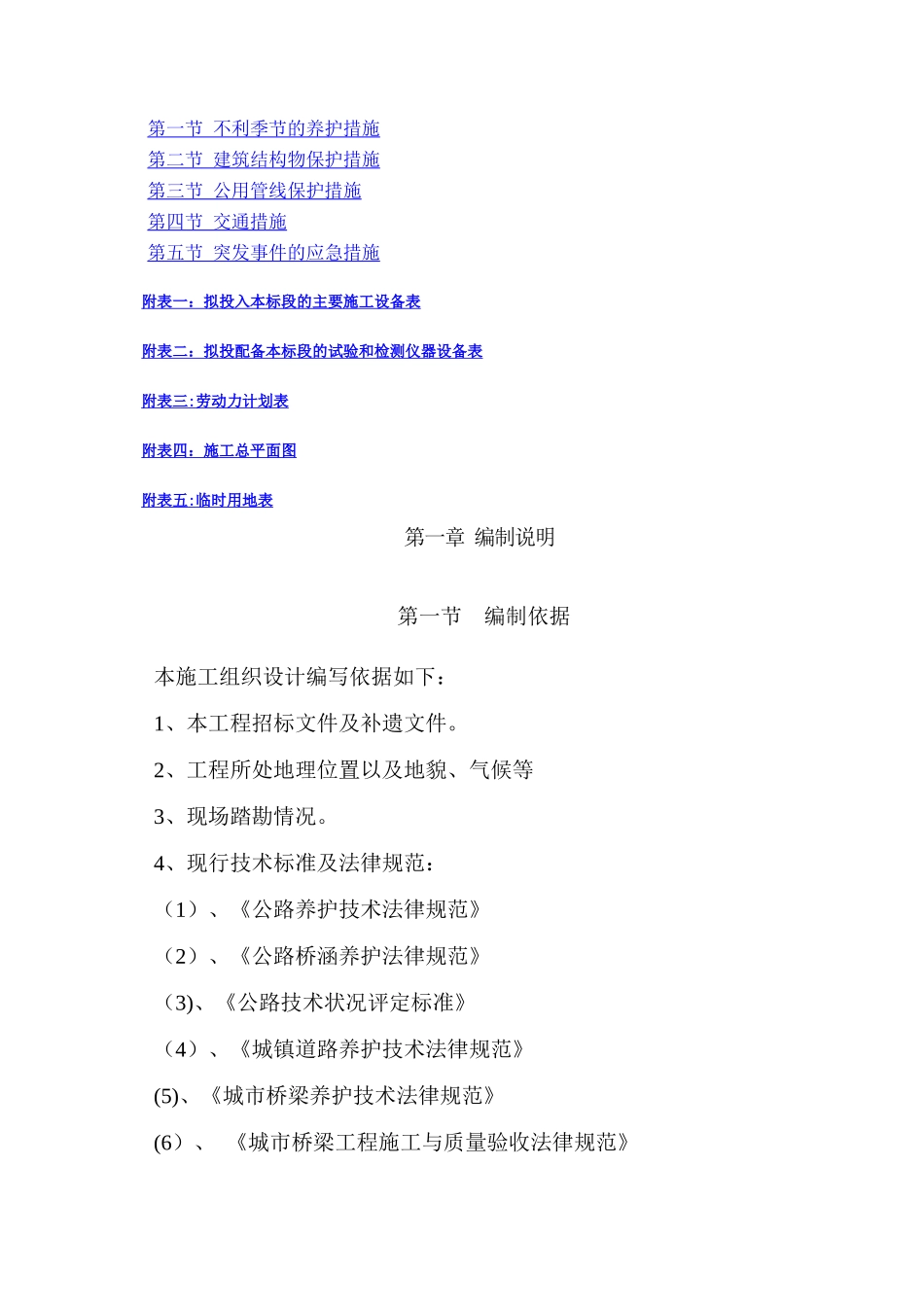 第一节 不利季节的养护措施
第二节 建筑结构物保护措施
第三节 公用管线保护措施
第四节 交通措施
第五节 突发事件的应急措施

附表一：拟投入本标段的主要施工设备表

附表二：拟投配备本标段的试验和检测仪器设备表

附表三:劳动力计划表

附表四：施工总平面图

附表五:临时用地表

第一章 编制说明

第一节 编制依据

本施工组织设计编写依据如下：

1、本工程招标文件及补遗文件。

2、工程所处地理位置以及地貌、气候等

3、现场踏勘情况。

4、现行技术标准及法律规范：

（1）、《公路养护技术法律规范》

（2）、《公路桥涵养护法律规范》

(3)、《公路技术状况评定标准》

（4）、《城镇道路养护技术法律规范》

(5)、《城市桥梁养护技术法律规范》

(6）、 《城市桥梁工程施工与质量验收法律规范》